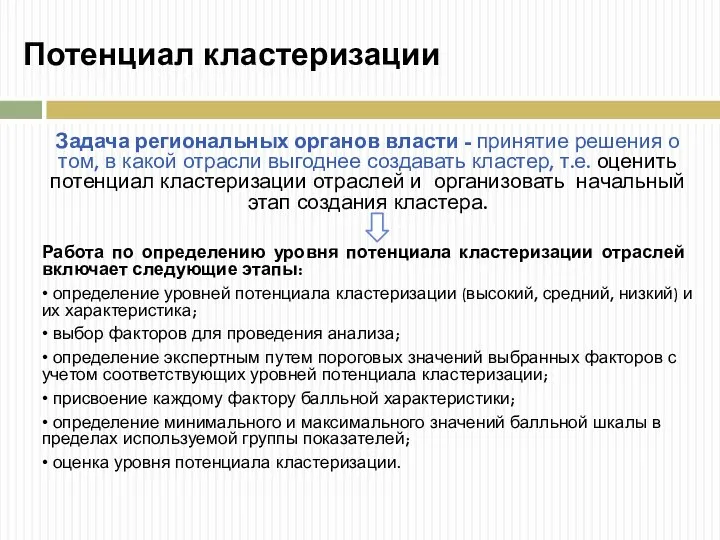 Потенциал кластеризации

Задача региональных органов власти - принятие решения о том, в какой отрасли выгоднее создавать кластер, т.е. оценить потенциал кластеризации отраслей и организовать начальный этап создания кластера.

Работа по определению уровня потенциала кластеризации отраслей включает следующие этапы:

• определение уровней потенциала кластеризации (высокий, средний, низкий) и их характеристика;

• выбор факторов для проведения анализа;

• определение экспертным путем пороговых значений выбранных факторов с учетом соответствующих уровней потенциала кластеризации;

• присвоение каждому фактору балльной характеристики;

• определение минимального и максимального значений балльной шкалы в пределах используемой группы показателей;

• оценка уровня потенциала кластеризации.